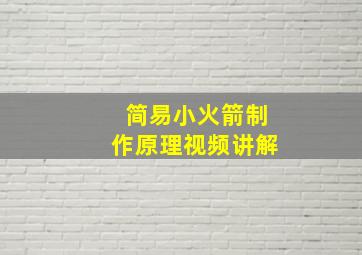 简易小火箭制作原理视频讲解